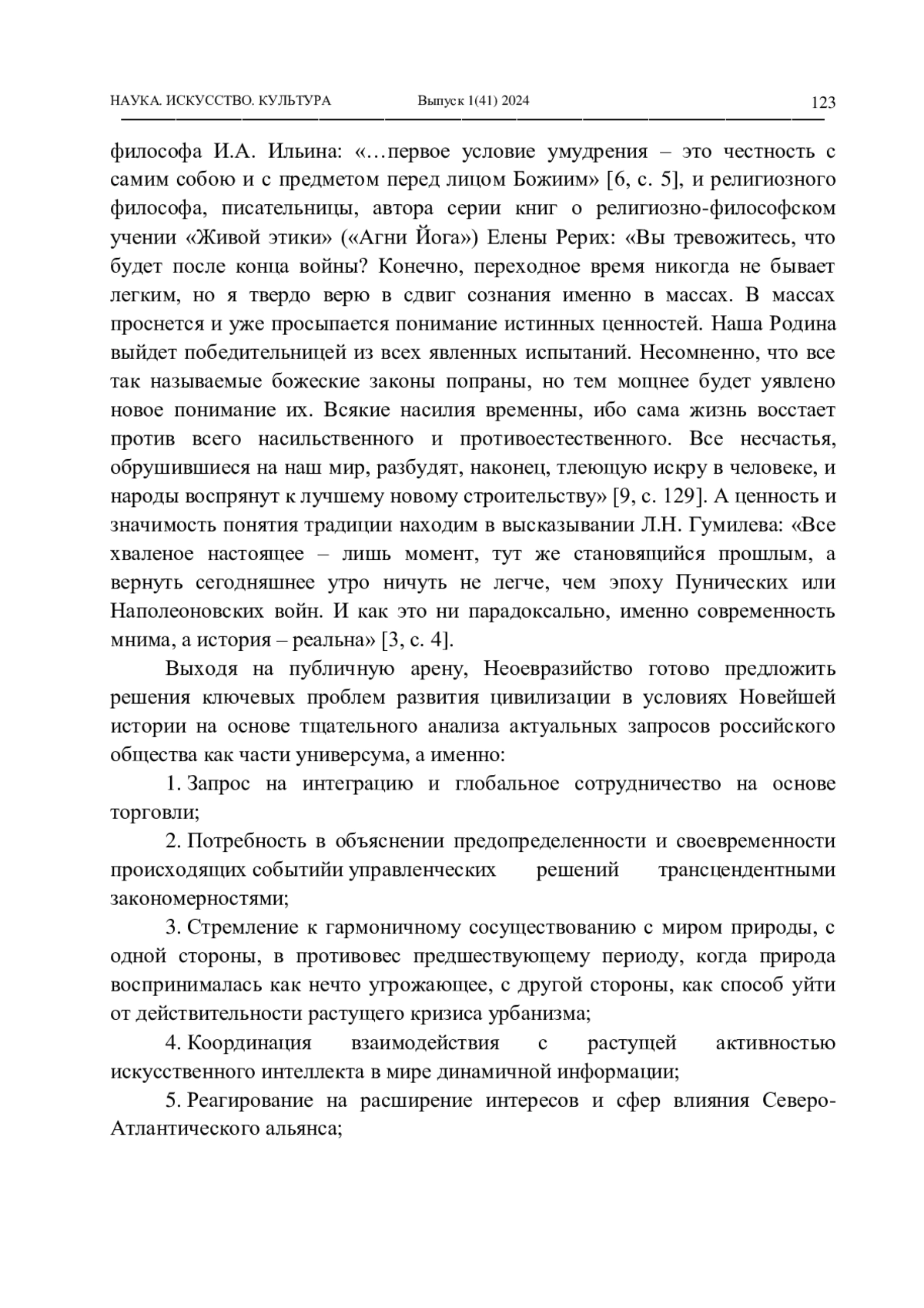 НАУКА. ИСКУССТВО. КУЛЬТУРА Выпуск 1(41) 2024 123

философа И.А. Ильина: «…первое условие умудрения – это честность с самим собою и с предметом перед лицом Божиим» [6, с. 5], и религиозного философа, писательницы, автора серии книг о религиозно-философском учении «Живой этики» («Агни Йога») Елены Рерих: «Вы тревожитесь, что будет после конца войны? Конечно, переходное время никогда не бывает легким, но я твердо верю в сдвиг сознания именно в массах. В массах проснется и уже просыпается понимание истинных ценностей. Наша Родина выйдет победительницей из всех явленных испытаний. Несомненно, что все так называемые божеские законы попраны, но тем мощнее будет уявлено новое понимание их. Всякие насилия временны, ибо сама жизнь восстает против всего насильственного и противоестественного. Все несчастья, обрушившиеся на наш мир, разбудят, наконец, тлеющую искру в человеке, и народы воспрянут к лучшему новому строительству» [9, с. 129]. А ценность и значимость понятия традиции находим в высказывании Л.Н. Гумилева: «Все хваленое настоящее – лишь момент, тут же становящийся прошлым, а вернуть сегодняшнее утро ничуть не легче, чем эпоху Пунических или Наполеоновских войн. И как это ни парадоксально, именно современность мнима, а история – реальна» [3, с. 4].

Выходя на публичную арену, Неоевразийство готово предложить решения ключевых проблем развития цивилизации в условиях Новейшей истории на основе тщательного анализа актуальных запросов российского общества как части универсума, а именно:

1. Запрос на интеграцию и глобальное сотрудничество на основе торговли;

2. Потребность в объяснении предопределенности и своевременности происходящих событийи управленческих решений трансцендентными закономерностями;

3. Стремление к гармоничному сосуществованию с миром природы, с одной стороны, в противовес предшествующему периоду, когда природа воспринималась как нечто угрожающее, с другой стороны, как способ уйти от действительности растущего кризиса урбанизма;

4. Координация взаимодействия с растущей активностью искусственного интеллекта в мире динамичной информации;

5. Реагирование на расширение интересов и сфер влияния Северо-Атлантического альянса;